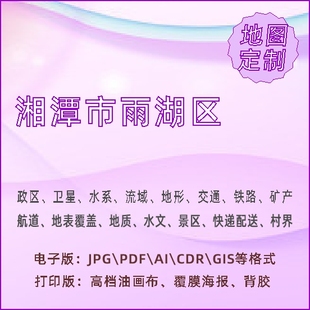 地图定制

湘潭市雨湖区

政区、卫星、水系、流域、地形、交通、铁路、矿产
航道、地表覆盖、地质、水文、景区、快递配送、村界

电子版：JPG\PDF\AI\CDR\GIS等格式
打印版：高档油画布、覆膜海报、背胶